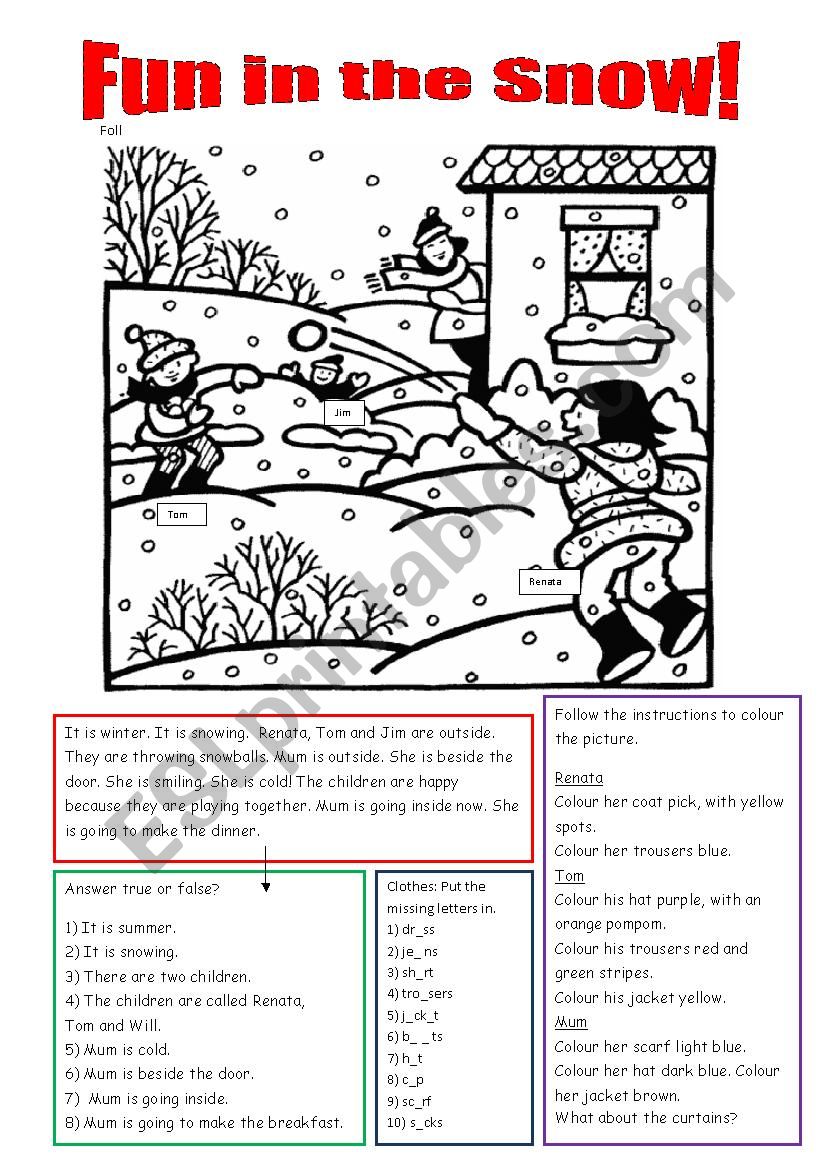 Fun in the Snow!

Foll

Jim

Tom

Renata

ESLprintables.com

It is winter. It is snowing. Renata, Tom and Jim are outside. They are throwing snowballs. Mum is outside. She is beside the door. She is smiling. She is cold! The children are happy because they are playing together. Mum is going inside now. She is going to make the dinner.

Answer true or false?

1) It is summer.
2) It is snowing.
3) There are two children.
4) The children are called Renata, Tom and Will.
5) Mum is cold.
6) Mum is beside the door.
7) Mum is going inside.
8) Mum is going to make the breakfast.

Clothes: Put the missing letters in.
1) dr_ss
2) je_ns
3) sh_rt
4) tro_sers
5) j_ck_t
6) b_ _ts
7) h_t
8) c_p
9) sc_rf
10) s_cks

Follow the instructions to colour the picture.

Renata
Colour her coat pick, with yellow spots.
Colour her trousers blue.
Tom
Colour his hat purple, with an orange pompom.
Colour his trousers red and green stripes.
Colour his jacket yellow.
Mum
Colour her scarf light blue.
Colour her hat dark blue. Colour her jacket brown.
What about the curtains?